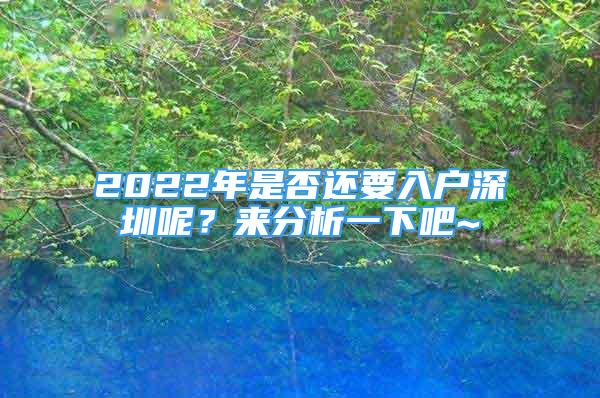 2022年是否还要入户深圳呢？来分析一下吧~